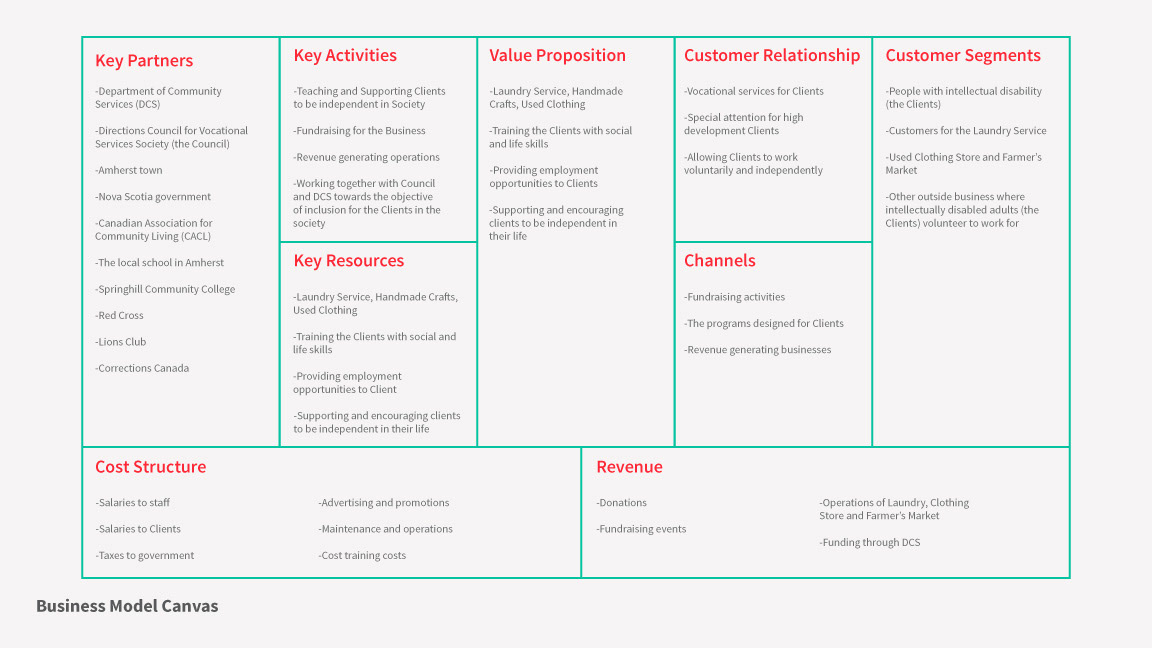 Key Partners

-Department of Community Services (DCS)

-Directions Council for Vocational Services Society (the Council)

-Amherst town

-Nova Scotia government

-Canadian Association for Community Living (CACL)

-The local school in Amherst

-Springhill Community College

-Red Cross

-Lions Club

-Corrections Canada

Key Activities

-Teaching and Supporting Clients to be independent in Society

-Fundraising for the Business

-Revenue generating operations

-Working together with Council and DCS towards the objective of inclusion for the Clients in the society

Key Resources

-Laundry Service, Handmade Crafts, Used Clothing

-Training the Clients with social and life skills

-Providing employment opportunities to Client

-Supporting and encouraging clients to be independent in their life

Value Proposition

-Laundry Service, Handmade Crafts, Used Clothing

-Training the Clients with social and life skills

-Providing employment opportunities to Clients

-Supporting and encouraging clients to be independent in their life

Customer Relationship

-Vocational services for Clients

-Special attention for high development Clients

-Allowing Clients to work voluntarily and independently

Channels

-Fundraising activities

-The programs designed for Clients

-Revenue generating businesses

Customer Segments

-People with intellectual disability (the Clients)

-Customers for the Laundry Service

-Used Clothing Store and Farmer's Market

-Other outside business where intellectually disabled adults (the Clients) volunteer to work for

Cost Structure

-Salaries to staff

-Salaries to Clients

-Taxes to government

-Advertising and promotions

-Maintenance and operations

-Cost training costs

Revenue

-Donations

-Fundraising events

-Operations of Laundry, Clothing Store and Farmer's Market

-Funding through DCS

Business Model Canvas